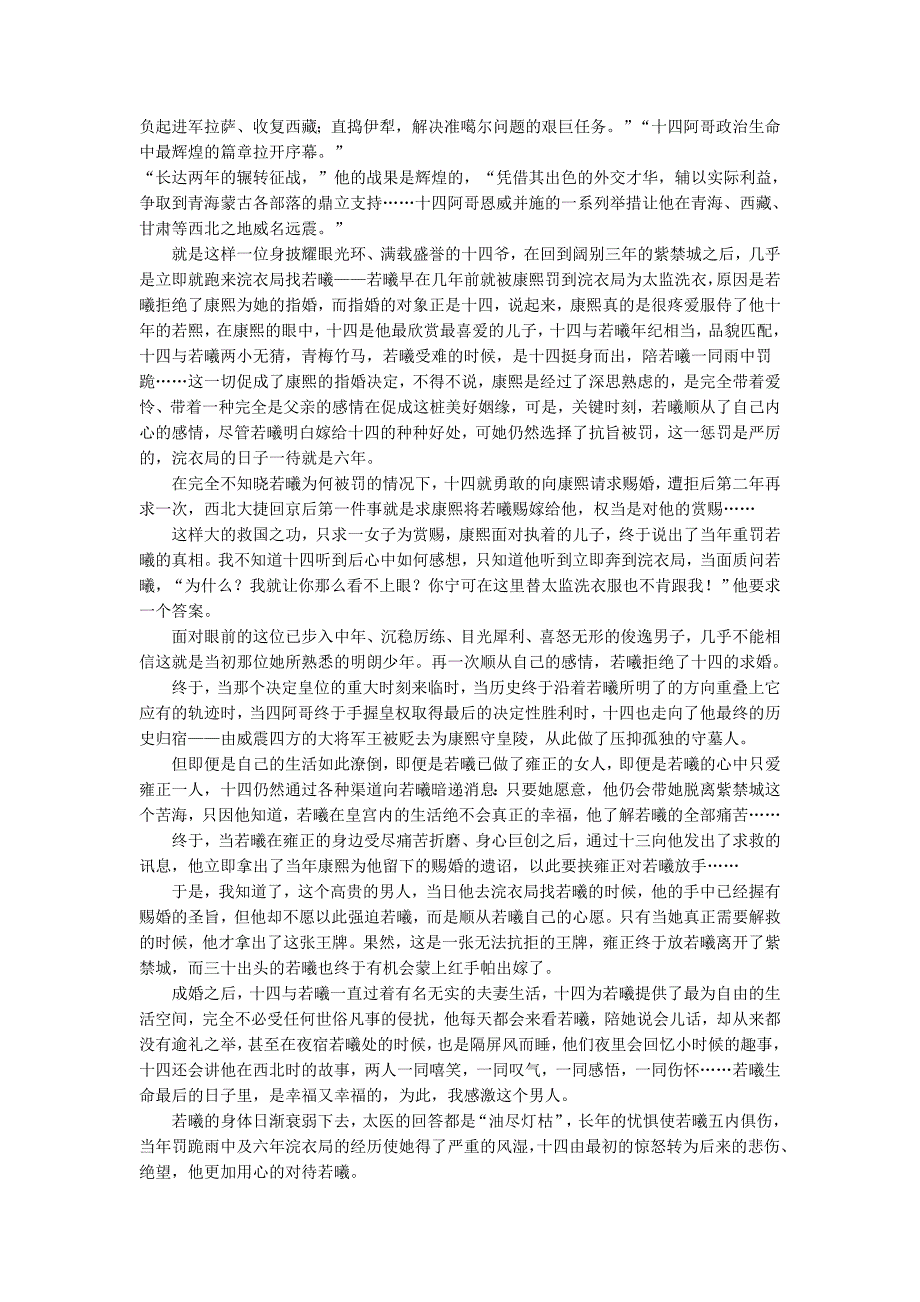 负起进军拉萨、收复西藏；直捣伊犁，解决准噶尔问题的艰巨任务。”“十四阿哥政治生命中最辉煌的篇章拉开序幕。”

“长达两年的辗转征战，”他的战果是辉煌的，“凭借其出色的外交才华，辅以实际利益，争取到青海蒙古各部落的鼎立支持……十四阿哥恩威并施的一系列举措让他在青海、西藏、甘肃等西北之地威名远震。”

就是这样一位身披耀眼光环、满载盛誉的十四爷，在回到阔别三年的紫禁城之后，几乎是立即就跑来浣衣局找若曦——若曦早在几年前就被康熙罚到浣衣局为太监洗衣，原因是若曦拒绝了康熙为她的指婚，而指婚的对象正是十四，说起来，康熙真的是很疼爱服侍了他十年的若熙，在康熙的眼中，十四是他最欣赏最喜爱的儿子，十四与若曦年纪相当，品貌匹配，十四与若曦两小无猜，青梅竹马，若曦受难的时候，是十四挺身而出，陪若曦一同雨中罚跪……这一切促成了康熙的指婚决定，不得不说，康熙是经过了深思熟虑的，是完全带着爱怜、带着一种完全是父亲的感情在促成这桩美好姻缘，可是，关键时刻，若曦顺从了自己内心的感情，尽管若曦明白嫁给十四的种种好处，可她仍然选择了抗旨被罚，这一惩罚是严厉的，浣衣局的日子一待就是六年。

在完全不知晓若曦为何被罚的情况下，十四就勇敢的向康熙请求赐婚，遭拒后第二年再求一次，西北大捷回京后第一件事就是求康熙将若曦赐嫁给他，权当是对他的赏赐……

这样大的救国之功，只求一女子为赏赐，康熙面对执着的儿子，终于说出了当年重罚若曦的真相。我不知道十四听到后心中如何感想，只知道他听到立即奔到浣衣局，当面质问若曦，“为什么？我就让你那么看不上眼？你宁可在这里替太监洗衣服也不肯跟我！”他要求一个答案。

面对眼前的这位已步入中年、沉稳厉练、目光犀利、喜怒无形的俊逸男子，几乎不能相信这就是当初那位她所熟悉的明朗少年。再一次顺从自己的感情，若曦拒绝了十四的求婚。

终于，当那个决定皇位的重大时刻来临时，当历史终于沿着若曦所明了的方向重叠上它应有的轨迹时，当四阿哥终于手握皇权取得最后的决定性胜利时，十四也走向了他最终的历史归宿——由威震四方的大将军王被贬去为康熙守皇陵，从此做了压抑孤独的守墓人。

但即便是自己的生活如此潦倒，即便是若曦已做了雍正的女人，即便是若曦的心中只爱雍正一人，十四仍然通过各种渠道向若曦暗递消息：只要她愿意，他仍会带她脱离紫禁城这个苦海，只因他知道，若曦在皇宫内的生活绝不会真正的幸福，他了解若曦的全部痛苦……

终于，当若曦在雍正的身边受尽痛苦折磨、身心巨创之后，通过十三向他发出了求救的讯息，他立即拿出了当年康熙为他留下的赐婚的遗诏，以此要挟雍正对若曦放手……

于是，我知道了，这个高贵的男人，当日他去浣衣局找若曦的时候，他的手中已经握有赐婚的圣旨，但他却不愿以此强迫若曦，而是顺从若曦自己的心愿。只有当她真正需要解救的时候，他才拿出了这张王牌。果然，这是一张无法抗拒的王牌，雍正终于放若曦离开了紫禁城，而三十出头的若曦也终于有机会蒙上红手帕出嫁了。

成婚之后，十四与若曦一直过着有名无实的夫妻生活，十四为若曦提供了最为自由的生活空间，完全不必受任何世俗凡事的侵扰，他每天都会来看若曦，陪她说会儿话，却从来都没有逾礼之举，甚至在夜宿若曦处的时候，也是隔屏风而睡，他们夜里会回忆小时候的趣事，十四还会讲他在西北时的故事，两人一同嘻笑，一同叹气，一同感悟，一同伤怀……若曦生命最后的日子里，是幸福又幸福的，为此，我感激这个男人。

若曦的身体日渐衰弱下去，太医的回答都是“油尽灯枯”，长年的忧惧使若曦五内俱伤，当年罚跪雨中及六年浣衣局的经历使她得了严重的风湿，十四由最初的惊怒转为后来的悲伤、绝望，他更加用心的对待若曦。